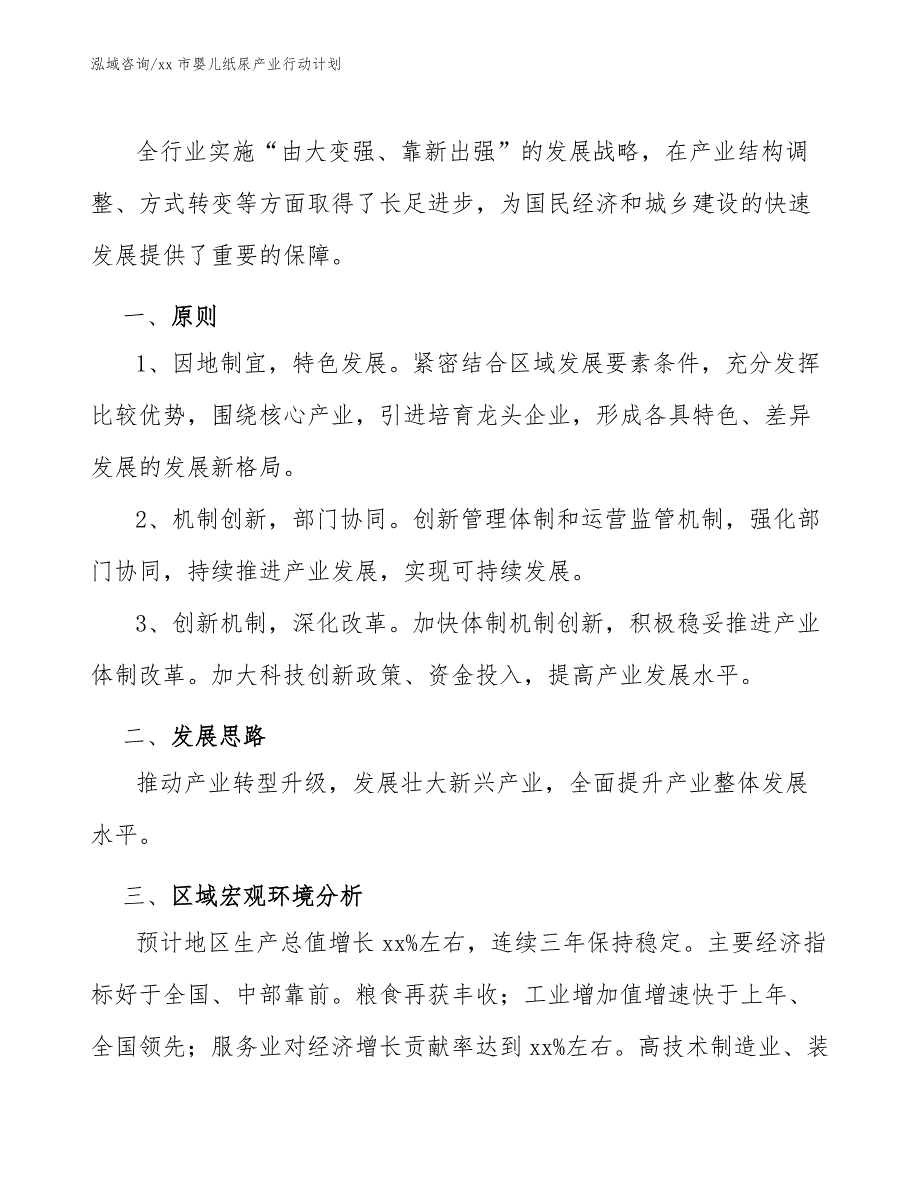 泓域咨询/xx 市婴儿纸尿产业行动计划

全行业实施“由大变强、靠新出强”的发展战略，在产业结构调整、方式转变等方面取得了长足进步，为国民经济和城乡建设的快速发展提供了重要的保障。

一、原则

1、因地制宜，特色发展。紧密结合区域发展要素条件，充分发挥比较优势，围绕核心产业，引进培育龙头企业，形成各具特色、差异发展的发展新格局。

2、机制创新，部门协同。创新管理体制和运营监管机制，强化部门协同，持续推进产业发展，实现可持续发展。

3、创新机制，深化改革。加快体制机制创新，积极稳妥推进产业体制改革。加大科技创新政策、资金投入，提高产业发展水平。

二、发展思路

推动产业转型升级，发展壮大新兴产业，全面提升产业整体发展水平。

三、区域宏观环境分析

预计地区生产总值增长 xx%左右，连续三年保持稳定。主要经济指标好于全国、中部靠前。粮食再获丰收；工业增加值增速快于上年、全国领先；服务业对经济增长贡献率达到 xx%左右。高技术制造业、装